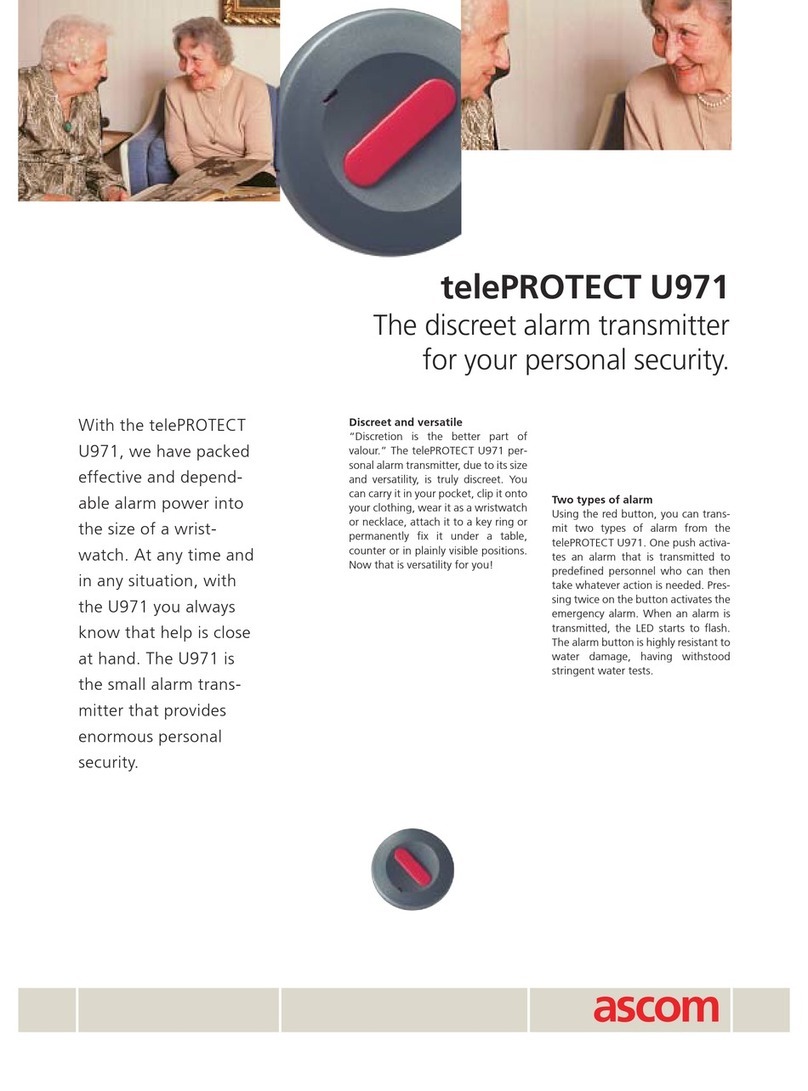 telePROTECT U971
The discreet alarm transmitter for your personal security.

With the telePROTECT U971, we have packed effective and dependable alarm power into the size of a wristwatch. At any time and in any situation, with the U971 you always know that help is close at hand. The U971 is the small alarm transmitter that provides enormous personal security.

Discreet and versatile
"Discretion is the better part of valour." The telePROTECT U971 personal alarm transmitter, due to its size and versatility, is truly discreet. You can carry it in your pocket, clip it onto your clothing, wear it as a wristwatch or necklace, attach it to a key ring or permanently fix it under a table, counter or in plainly visible positions. Now that is versatility for you!

Two types of alarm
Using the red button, you can transmit two types of alarm from the telePROTECT U971. One push activates an alarm that is transmitted to predefined personnel who can then take whatever action is needed. Pressing twice on the button activates the emergency alarm. When an alarm is transmitted, the LED starts to flash. The alarm button is highly resistant to water damage, having withstood stringent water tests.

ascom